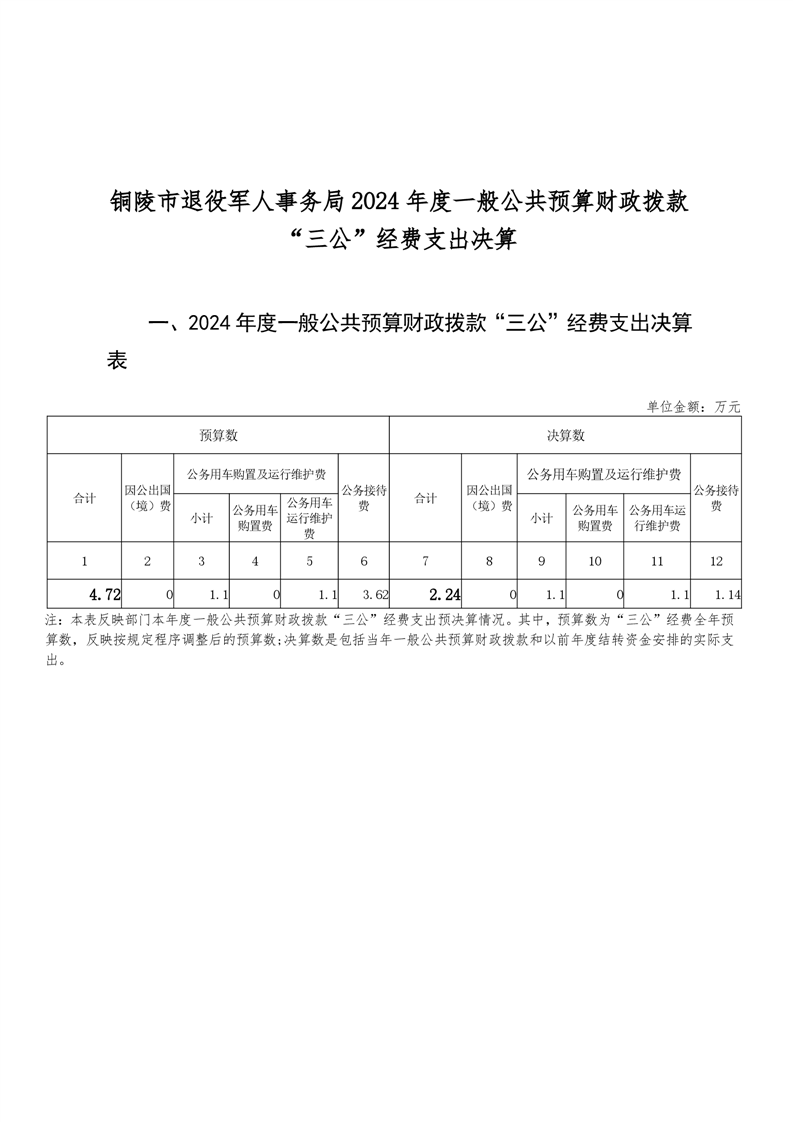 铜陵市退役军人事务局2024年度一般公共预算财政拨款“三公”经费支出决算

一、2024年度一般公共预算财政拨款“三公”经费支出决算表

单位金额：万元

| 预算数 | | | | | | 决算数 | | | | | |
|---|---|---|---|---|---|---|---|---|---|---|---|
| 合计 | 因公出国（境）费 | 公务用车购置及运行维护费 | | | 公务接待费 | 合计 | 因公出国（境）费 | 公务用车购置及运行维护费 | | | 公务接待费 |
| | | 小计 | 公务用车购置费 | 公务用车运行维护费 | | | | 小计 | 公务用车购置费 | 公务用车运行维护费 | |
| 1 | 2 | 3 | 4 | 5 | 6 | 7 | 8 | 9 | 10 | 11 | 12 |
| 4.72 | 0 | 1.1 | 0 | 1.1 | 3.62 | 2.24 | 0 | 1.1 | 0 | 1.1 | 1.14 |

注：本表反映部门本年度一般公共预算财政拨款“三公”经费支出预决算情况。其中，预算数为“三公”经费全年预算数，反映按规定程序调整后的预算数;决算数是包括当年一般公共预算财政拨款和以前年度结转资金安排的实际支出。